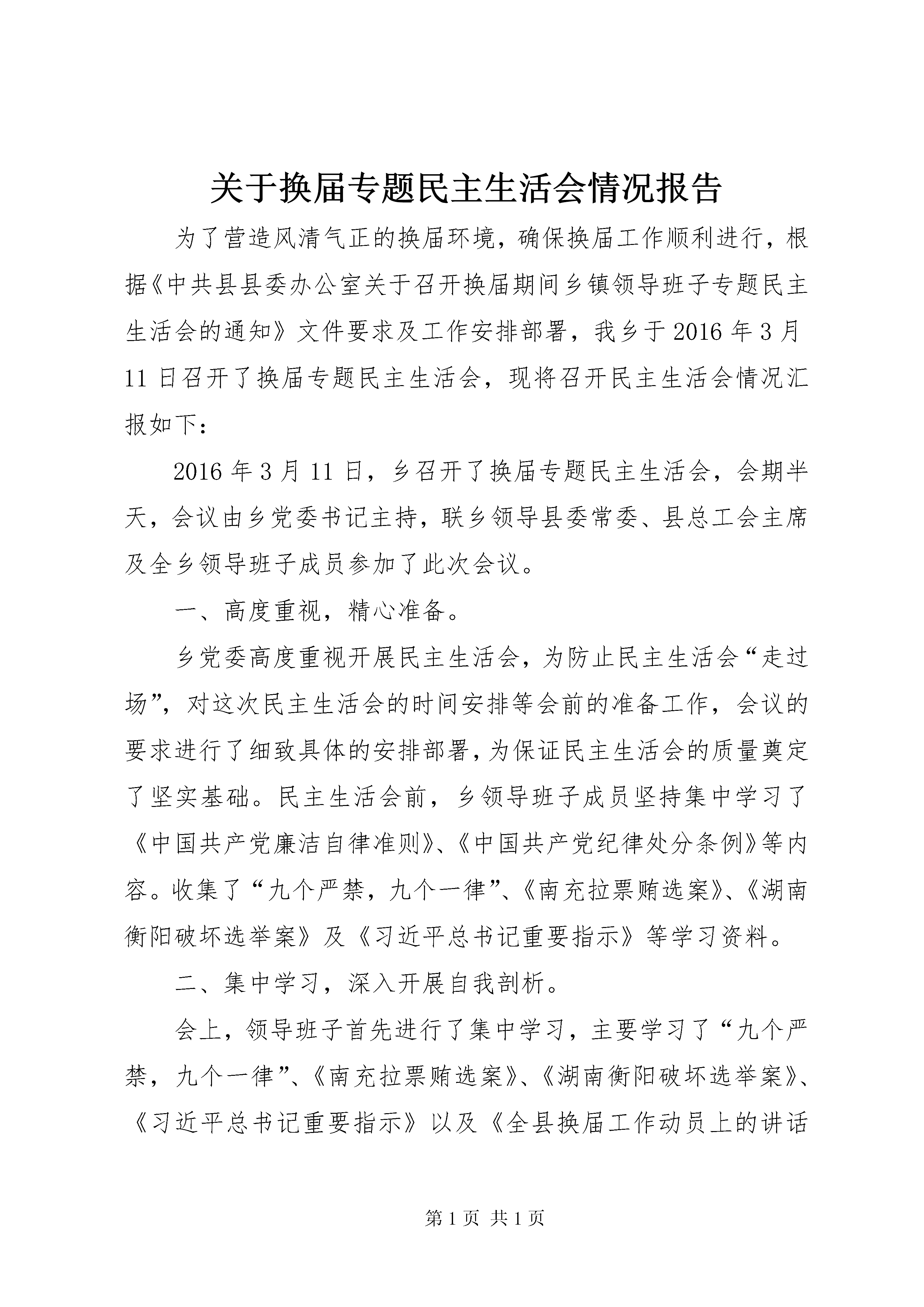 关于换届专题民主生活会情况报告

为了营造风清气正的换届环境，确保换届工作顺利进行，根据《中共县县委办公室关于召开换届期间乡镇领导班子专题民主生活会的通知》文件要求及工作安排部署，我乡于2016年3月11日召开了换届专题民主生活会，现将召开民主生活会情况汇报如下：

2016年3月11日，乡召开了换届专题民主生活会，会期半天，会议由乡党委书记主持，联乡领导县委常委、县总工会主席及全乡领导班子成员参加了此次会议。

一、高度重视，精心准备。

乡党委高度重视开展民主生活会，为防止民主生活会“走过场”，对这次民主生活会的时间安排等会前的准备工作，会议的要求进行了细致具体的安排部署，为保证民主生活会的质量奠定了坚实基础。民主生活会前，乡领导班子成员坚持集中学习了《中国共产党廉洁自律准则》、《中国共产党纪律处分条例》等内容。收集了“九个严禁，九个一律”、《南充拉票贿选案》、《湖南衡阳破坏选举案》及《习近平总书记重要指示》等学习资料。

二、集中学习，深入开展自我剖析。

会上，领导班子首先进行了集中学习，主要学习了“九个严禁，九个一律”、《南充拉票贿选案》、《湖南衡阳破坏选举案》、《习近平总书记重要指示》以及《全县换届工作动员上的讲话

第1页 共1页